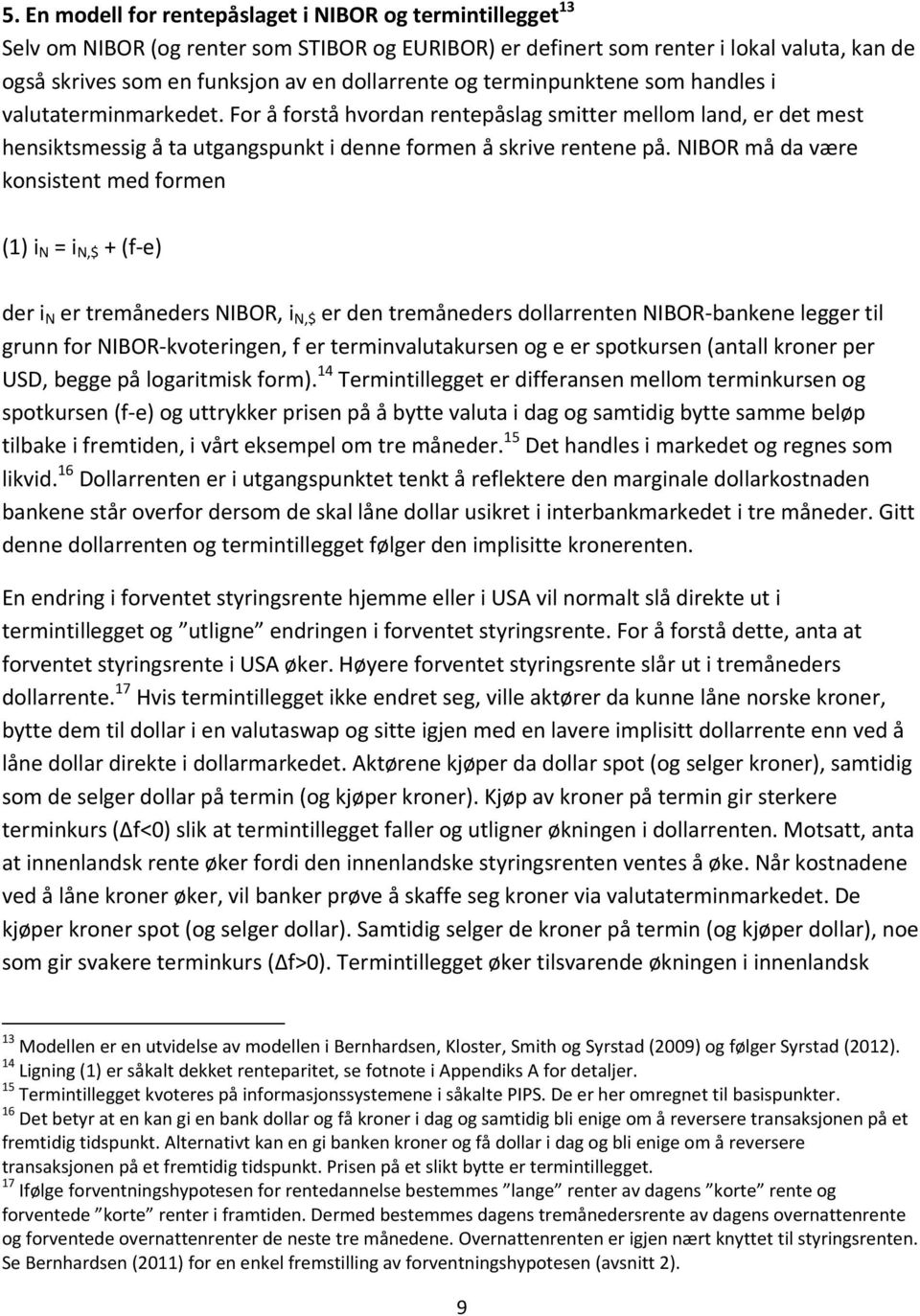 5. En modell for rentepåslaget i NIBOR og termintillegget$^{13}$

Selv om NIBOR (og renter som STIBOR og EURIBOR) er definert som renter i lokal valuta, kan de også skrives som en funksjon av en dollarrente og terminpunktene som handles i valutaterminmarkedet. For å forstå hvordan rentepåslag smitter mellom land, er det mest hensiktsmessig å ta utgangspunkt i denne formen å skrive rentene på. NIBOR må da være konsistent med formen

(1) $i_N = i_{N,\$} + (f-e)$

der $i_N$ er tremåneders NIBOR, $i_{N,\$}$ er den tremåneders dollarrenten NIBOR-bankene legger til grunn for NIBOR-kvoteringen, f er terminvalutakursen og e er spotkursen (antall kroner per USD, begge på logaritmisk form).$^{14}$ Termintillegget er differansen mellom terminkursen og spotkursen (f-e) og uttrykker prisen på å bytte valuta i dag og samtidig bytte samme beløp tilbake i fremtiden, i vårt eksempel om tre måneder.$^{15}$ Det handles i markedet og regnes som likvid.$^{16}$ Dollarrenten er i utgangspunktet tenkt å reflektere den marginale dollarkostnaden bankene står overfor dersom de skal låne dollar usikret i interbankmarkedet i tre måneder. Gitt denne dollarrenten og termintillegget følger den implisitte kronerenten.

En endring i forventet styringsrente hjemme eller i USA vil normalt slå direkte ut i termintillegget og ”utligne” endringen i forventet styringsrente. For å forstå dette, anta at forventet styringsrente i USA øker. Høyere forventet styringsrente slår ut i tremåneders dollarrente.$^{17}$ Hvis termintillegget ikke endret seg, ville aktører da kunne låne norske kroner, bytte dem til dollar i en valutaswap og sitte igjen med en lavere implisitt dollarrente enn ved å låne dollar direkte i dollarmarkedet. Aktørene kjøper da dollar spot (og selger kroner), samtidig som de selger dollar på termin (og kjøper kroner). Kjøp av kroner på termin gir sterkere terminkurs ($\Delta f<0$) slik at termintillegget faller og utligner økningen i dollarrenten. Motsatt, anta at innenlandsk rente øker fordi den innenlandske styringsrenten ventes å øke. Når kostnadene ved å låne kroner øker, vil banker prøve å skaffe seg kroner via valutaterminmarkedet. De kjøper kroner spot (og selger dollar). Samtidig selger de kroner på termin (og kjøper dollar), noe som gir svakere terminkurs ($\Delta f>0$). Termintillegget øker tilsvarende økningen i innenlandsk

$^{13}$ Modellen er en utvidelse av modellen i Bernhardsen, Kloster, Smith og Syrstad (2009) og følger Syrstad (2012).
$^{14}$ Ligning (1) er såkalt dekket renteparitet, se fotnote i Appendiks A for detaljer.
$^{15}$ Termintillegget kvoteres på informasjonssystemene i såkalte PIPS. De er her omregnet til basispunkter.
$^{16}$ Det betyr at en kan gi en bank dollar og få kroner i dag og samtidig bli enige om å reversere transaksjonen på et fremtidig tidspunkt. Alternativt kan en gi banken kroner og få dollar i dag og bli enige om å reversere transaksjonen på et fremtidig tidspunkt. Prisen på et slikt bytte er termintillegget.
$^{17}$ Ifølge forventningshypotesen for rentedannelse bestemmes ”lange” renter av dagens ”korte” rente og forventede ”korte” renter i framtiden. Dermed bestemmes dagens tremånedersrente av dagens overnattenrente og forventede overnattenrenter de neste tre månedene. Overnattenrenten er igjen nært knyttet til styringsrenten. Se Bernhardsen (2011) for en enkel fremstilling av forventningshypotesen (avsnitt 2).

9